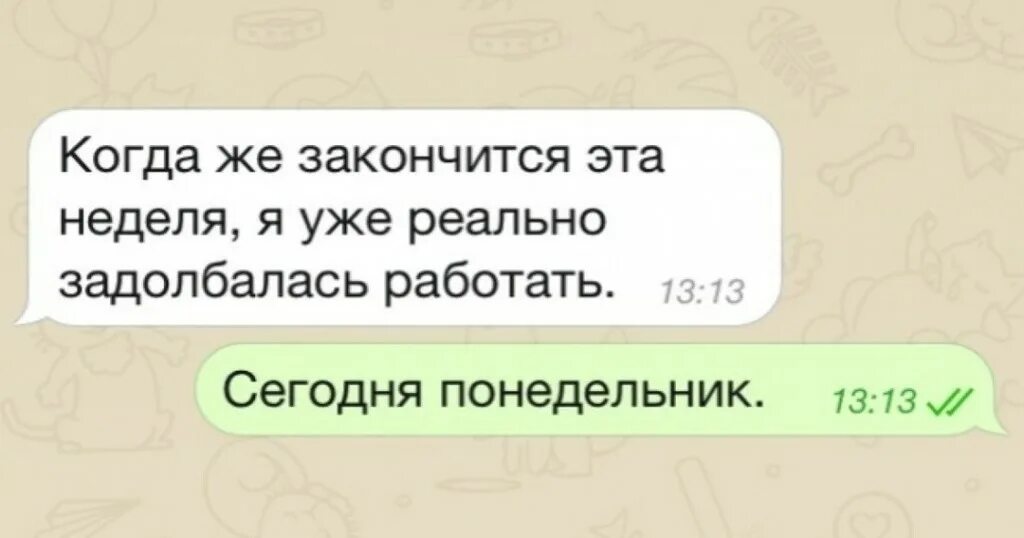 Когда же закончится эта неделя, я уже реально задолбалась работать. 13:13

Сегодня понедельник. 13:13